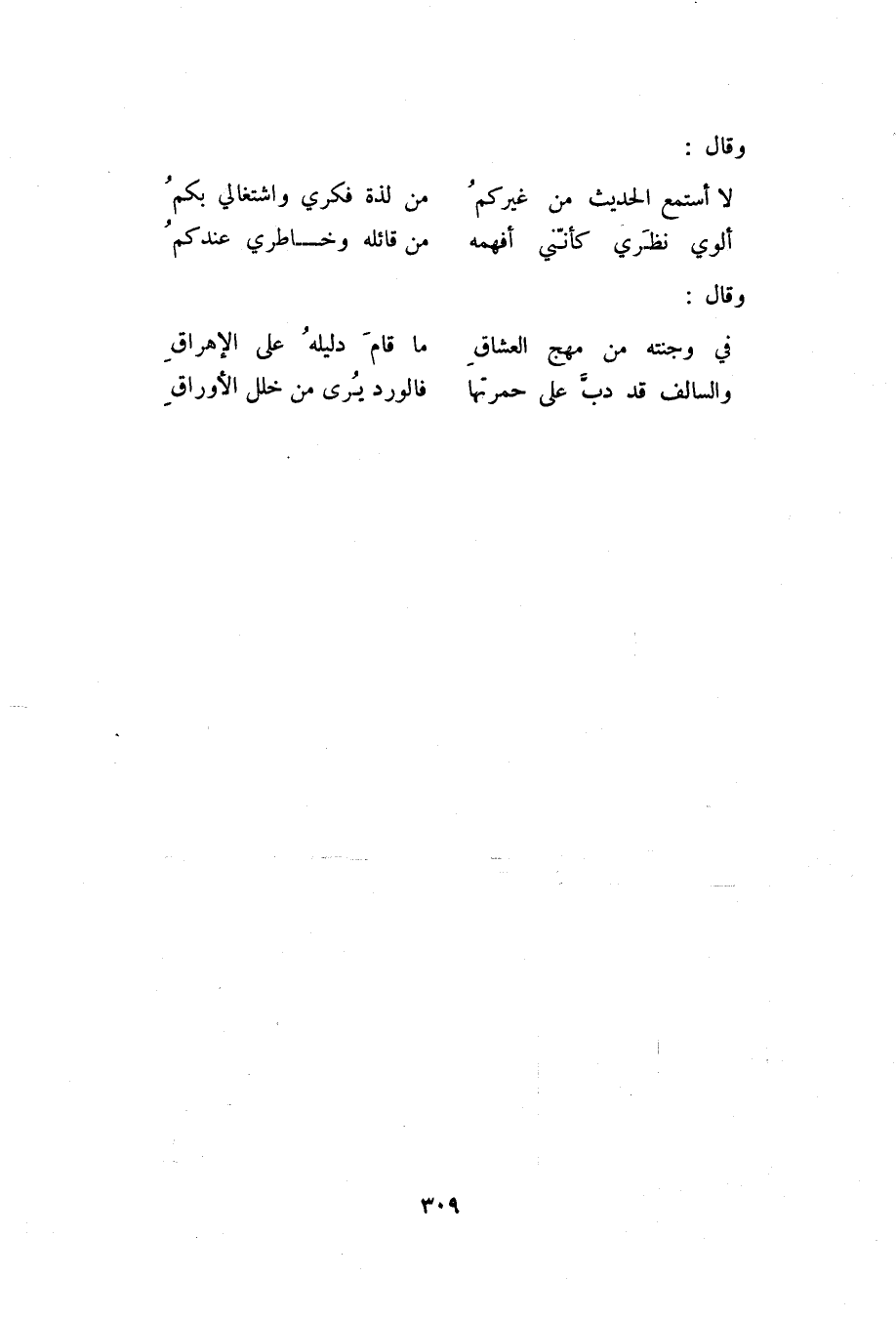 وقال :

لا أستمع الحديث من غيركمُ    من لذة فكري واشتغالي بكمُ
ألوي نظَري كأنّني أفهمه    من قائله وخاطري عندكمُ

وقال :

في وجنته من مهج العشاقِ    ما قامَ دليلهُ على الإهراقِ
والسالف قد دبَّ على حمرتها    فالورد يُرى من خلل الأوراقِ

٣٠٩